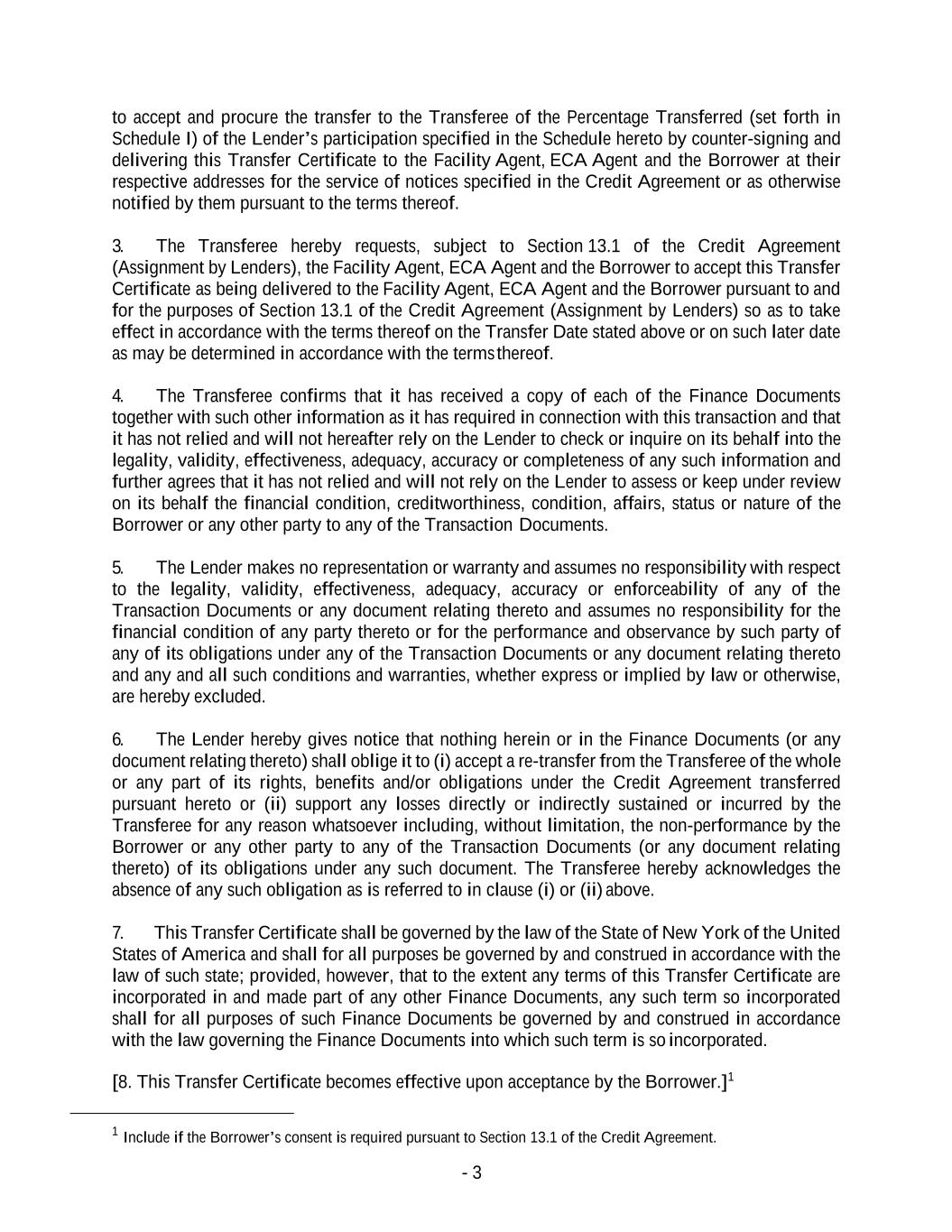 to accept and procure the transfer to the Transferee of the Percentage Transferred (set forth in Schedule I) of the Lender's participation specified in the Schedule hereto by counter-signing and delivering this Transfer Certificate to the Facility Agent, ECA Agent and the Borrower at their respective addresses for the service of notices specified in the Credit Agreement or as otherwise notified by them pursuant to the terms thereof.

3. The Transferee hereby requests, subject to Section 13.1 of the Credit Agreement (Assignment by Lenders), the Facility Agent, ECA Agent and the Borrower to accept this Transfer Certificate as being delivered to the Facility Agent, ECA Agent and the Borrower pursuant to and for the purposes of Section 13.1 of the Credit Agreement (Assignment by Lenders) so as to take effect in accordance with the terms thereof on the Transfer Date stated above or on such later date as may be determined in accordance with the terms thereof.

4. The Transferee confirms that it has received a copy of each of the Finance Documents together with such other information as it has required in connection with this transaction and that it has not relied and will not hereafter rely on the Lender to check or inquire on its behalf into the legality, validity, effectiveness, adequacy, accuracy or completeness of any such information and further agrees that it has not relied and will not rely on the Lender to assess or keep under review on its behalf the financial condition, creditworthiness, condition, affairs, status or nature of the Borrower or any other party to any of the Transaction Documents.

5. The Lender makes no representation or warranty and assumes no responsibility with respect to the legality, validity, effectiveness, adequacy, accuracy or enforceability of any of the Transaction Documents or any document relating thereto and assumes no responsibility for the financial condition of any party thereto or for the performance and observance by such party of any of its obligations under any of the Transaction Documents or any document relating thereto and any and all such conditions and warranties, whether express or implied by law or otherwise, are hereby excluded.

6. The Lender hereby gives notice that nothing herein or in the Finance Documents (or any document relating thereto) shall oblige it to (i) accept a re-transfer from the Transferee of the whole or any part of its rights, benefits and/or obligations under the Credit Agreement transferred pursuant hereto or (ii) support any losses directly or indirectly sustained or incurred by the Transferee for any reason whatsoever including, without limitation, the non-performance by the Borrower or any other party to any of the Transaction Documents (or any document relating thereto) of its obligations under any such document. The Transferee hereby acknowledges the absence of any such obligation as is referred to in clause (i) or (ii) above.

7. This Transfer Certificate shall be governed by the law of the State of New York of the United States of America and shall for all purposes be governed by and construed in accordance with the law of such state; provided, however, that to the extent any terms of this Transfer Certificate are incorporated in and made part of any other Finance Documents, any such term so incorporated shall for all purposes of such Finance Documents be governed by and construed in accordance with the law governing the Finance Documents into which such term is so incorporated.

[8. This Transfer Certificate becomes effective upon acceptance by the Borrower.]$^1$

$^1$ Include if the Borrower's consent is required pursuant to Section 13.1 of the Credit Agreement.

- 3